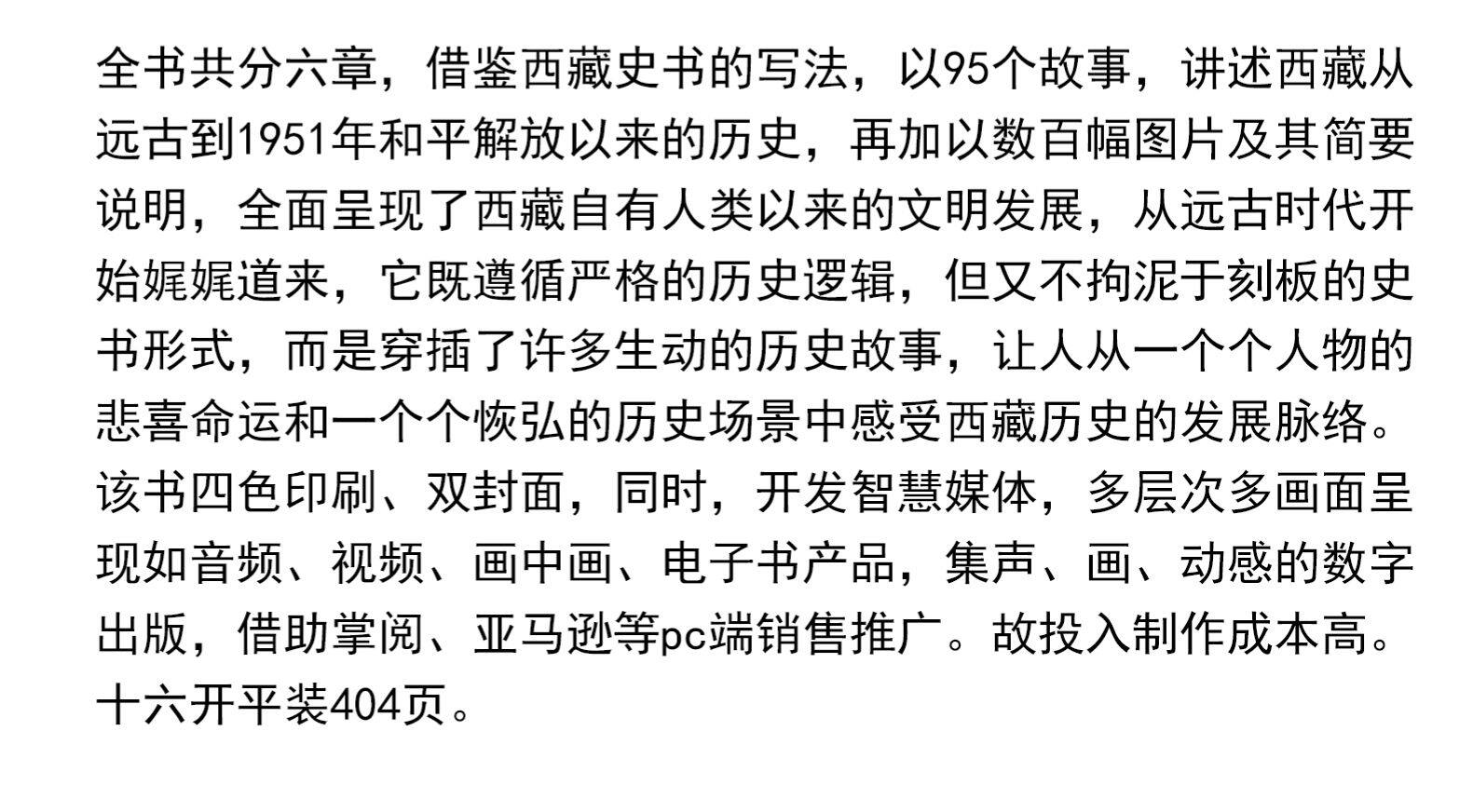 全书共分六章，借鉴西藏史书的写法，以95个故事，讲述西藏从远古到1951年和平解放以来的历史，再加以数百幅图片及其简要说明，全面呈现了西藏自有人类以来的文明发展，从远古时代开始娓娓道来，它既遵循严格的历史逻辑，但又不拘泥于刻板的史书形式，而是穿插了许多生动的历史故事，让人从一个个人物的悲喜命运和一个个恢弘的历史场景中感受西藏历史的发展脉络。该书四色印刷、双封面，同时，开发智慧媒体，多层次多画面呈现如音频、视频、画中画、电子书产品，集声、画、动感的数字出版，借助掌阅、亚马逊等pc端销售推广。故投入制作成本高。十六开平装404页。